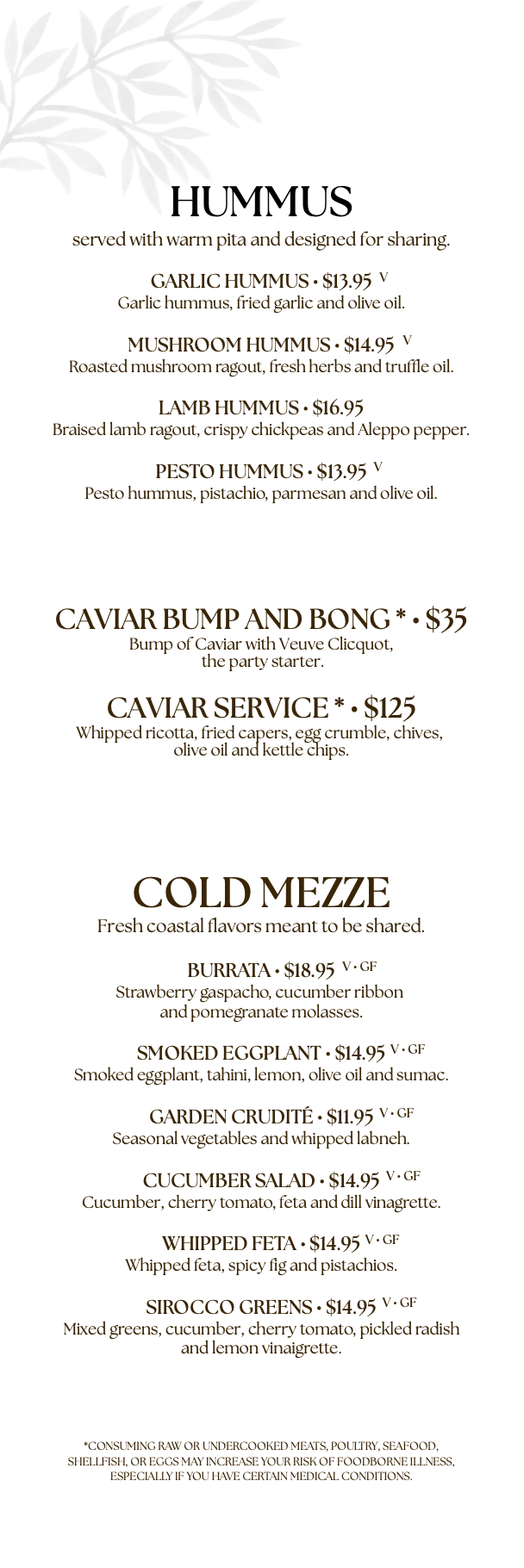 HUMMUS

served with warm pita and designed for sharing.

GARLIC HUMMUS • $13.95 V
Garlic hummus, fried garlic and olive oil.

MUSHROOM HUMMUS • $14.95 V
Roasted mushroom ragout, fresh herbs and truffle oil.

LAMB HUMMUS • $16.95
Braised lamb ragout, crispy chickpeas and Aleppo pepper.

PESTO HUMMUS • $13.95 V
Pesto hummus, pistachio, parmesan and olive oil.

CAVIAR BUMP AND BONG * • $35
Bump of Caviar with Veuve Clicquot, the party starter.

CAVIAR SERVICE * • $125
Whipped ricotta, fried capers, egg crumble, chives, olive oil and kettle chips.

COLD MEZZE

Fresh coastal flavors meant to be shared.

BURRATA • $18.95 V • GF
Strawberry gaspacho, cucumber ribbon and pomegranate molasses.

SMOKED EGGPLANT • $14.95 V • GF
Smoked eggplant, tahini, lemon, olive oil and sumac.

GARDEN CRUDITÉ • $11.95 V • GF
Seasonal vegetables and whipped labneh.

CUCUMBER SALAD • $14.95 V • GF
Cucumber, cherry tomato, feta and dill vinagrette.

WHIPPED FETA • $14.95 V • GF
Whipped feta, spicy fig and pistachios.

SIROCCO GREENS • $14.95 V • GF
Mixed greens, cucumber, cherry tomato, pickled radish and lemon vinaigrette.

*CONSUMING RAW OR UNDERCOOKED MEATS, POULTRY, SEAFOOD, SHELLFISH, OR EGGS MAY INCREASE YOUR RISK OF FOODBORNE ILLNESS, ESPECIALLY IF YOU HAVE CERTAIN MEDICAL CONDITIONS.